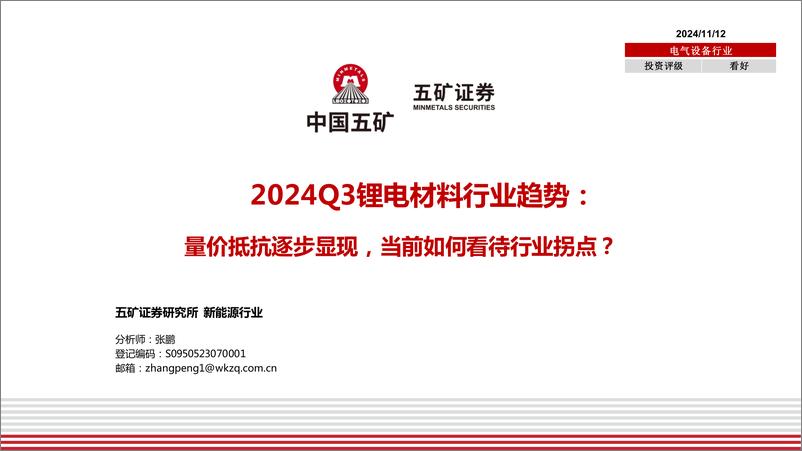 2024/11/12

电气设备行业

| 投资评级 | 看好 |
|---|---|

MINMETALS

中国五矿

五矿证券
MINMETALS SECURITIES

2024Q3锂电材料行业趋势：

量价抵抗逐步显现，当前如何看待行业拐点？

五矿证券研究所 新能源行业

分析师：张鹏
登记编码：S0950523070001
邮箱：zhangpeng1@wkzq.com.cn